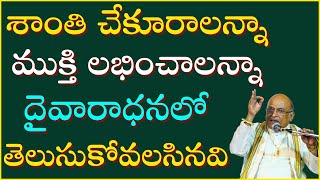 శాంతి చేకూరాలన్నా
ముక్తి లభించాలన్నా
దైవారాధనలో
తెలుసుకోవలసినవి